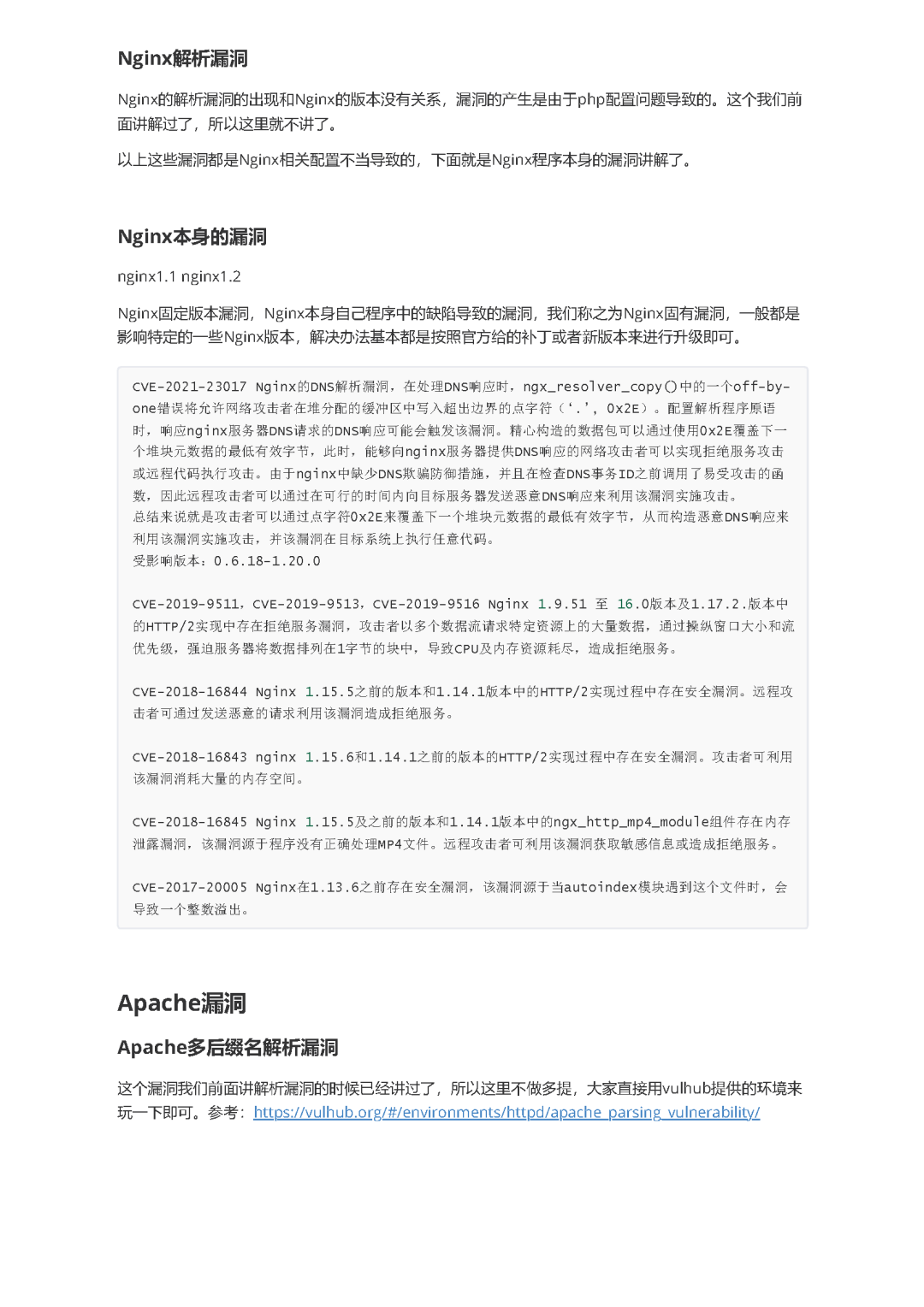 Nginx解析漏洞

Nginx的解析漏洞的出现和Nginx的版本没有关系，漏洞的产生是由于php配置问题导致的。这个我们前面讲解过了，所以这里就不讲了。

以上这些漏洞都是Nginx相关配置不当导致的，下面就是Nginx程序本身的漏洞讲解了。

Nginx本身的漏洞

nginx1.1 nginx1.2

Nginx固定版本漏洞，Nginx本身自己程序中的缺陷导致的漏洞，我们称之为Nginx固有漏洞，一般都是影响特定的一些Nginx版本，解决办法基本都是按照官方给的补丁或者新版本来进行升级即可。

CVE-2021-23017 Nginx的DNS解析漏洞，在处理DNS响应时，ngx_resolver_copy()中的一个off-by-one错误将允许网络攻击者在堆分配的缓冲区中写入超出边界的点字符（‘.’，0x2E）。配置解析程序原语时，响应nginx服务器DNS请求的DNS响应可能会触发该漏洞。精心构造的数据包可以通过使用0x2E覆盖下一个堆块元数据的最低有效字节，此时，能够向nginx服务器提供DNS响应的网络攻击者可以实现拒绝服务攻击或远程代码执行攻击。由于nginx中缺少DNS欺骗防御措施，并且在检查DNS事务ID之前调用了易受攻击的函数，因此远程攻击者可以通过在可行的时间内向目标服务器发送恶意DNS响应来利用该漏洞实施攻击。
总结来说就是攻击者可以通过点字符0x2E来覆盖下一个堆块元数据的最低有效字节，从而构造恶意DNS响应来利用该漏洞实施攻击，并该漏洞在目标系统上执行任意代码。
受影响版本：0.6.18-1.20.0

CVE-2019-9511，CVE-2019-9513，CVE-2019-9516 Nginx 1.9.51 至 16.0版本及1.17.2.版本中的HTTP/2实现中存在拒绝服务漏洞，攻击者以多个数据流请求特定资源上的大量数据，通过操纵窗口大小和流优先级，强迫服务器将数据排列在1字节的块中，导致CPU及内存资源耗尽，造成拒绝服务。

CVE-2018-16844 Nginx 1.15.5之前的版本和1.14.1版本中的HTTP/2实现过程中存在安全漏洞。远程攻击者可通过发送恶意的请求利用该漏洞造成拒绝服务。

CVE-2018-16843 nginx 1.15.6和1.14.1之前的版本的HTTP/2实现过程中存在安全漏洞。攻击者可利用该漏洞消耗大量的内存空间。

CVE-2018-16845 Nginx 1.15.5及之前的版本和1.14.1版本中的ngx_http_mp4_module组件存在内存泄露漏洞，该漏洞源于程序没有正确处理MP4文件。远程攻击者可利用该漏洞获取敏感信息或造成拒绝服务。

CVE-2017-20005 Nginx在1.13.6之前存在安全漏洞，该漏洞源于当autoindex模块遇到这个文件时，会导致一个整数溢出。

Apache漏洞

Apache多后缀名解析漏洞

这个漏洞我们前面讲解析漏洞的时候已经讲过了，所以这里不做多提，大家直接用vulhub提供的环境来玩一下即可。参考：https://vulhub.org/#/environments/httpd/apache_parsing_vulnerability/